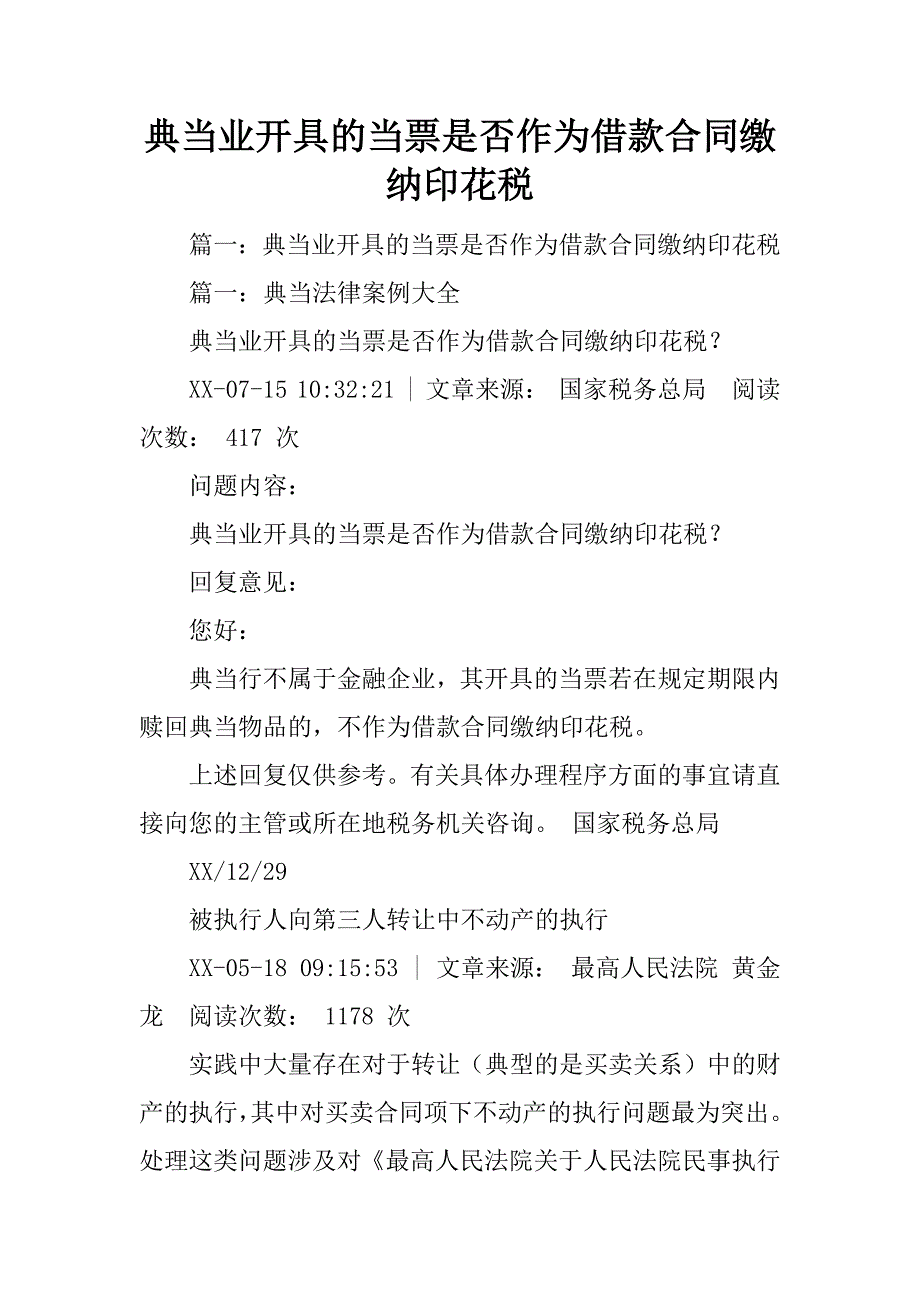 典当业开具的当票是否作为借款合同缴纳印花税

篇一：典当业开具的当票是否作为借款合同缴纳印花税

篇一：典当法律案例大全

典当业开具的当票是否作为借款合同缴纳印花税？

XX-07-15 10:32:21 | 文章来源： 国家税务总局 阅读次数： 417 次

问题内容：

典当业开具的当票是否作为借款合同缴纳印花税？

回复意见：

您好：

典当行不属于金融企业，其开具的当票若在规定期限内赎回典当物品的，不作为借款合同缴纳印花税。

上述回复仅供参考。有关具体办理程序方面的事宜请直接向您的主管或所在地税务机关咨询。 国家税务总局

XX/12/29

被执行人向第三人转让中不动产的执行

XX-05-18 09:15:53 | 文章来源： 最高人民法院 黄金龙 阅读次数： 1178 次

实践中大量存在对于转让（典型的是买卖关系）中的财产的执行，其中对买卖合同项下不动产的执行问题最为突出。处理这类问题涉及对《最高人民法院关于人民法院民事执行